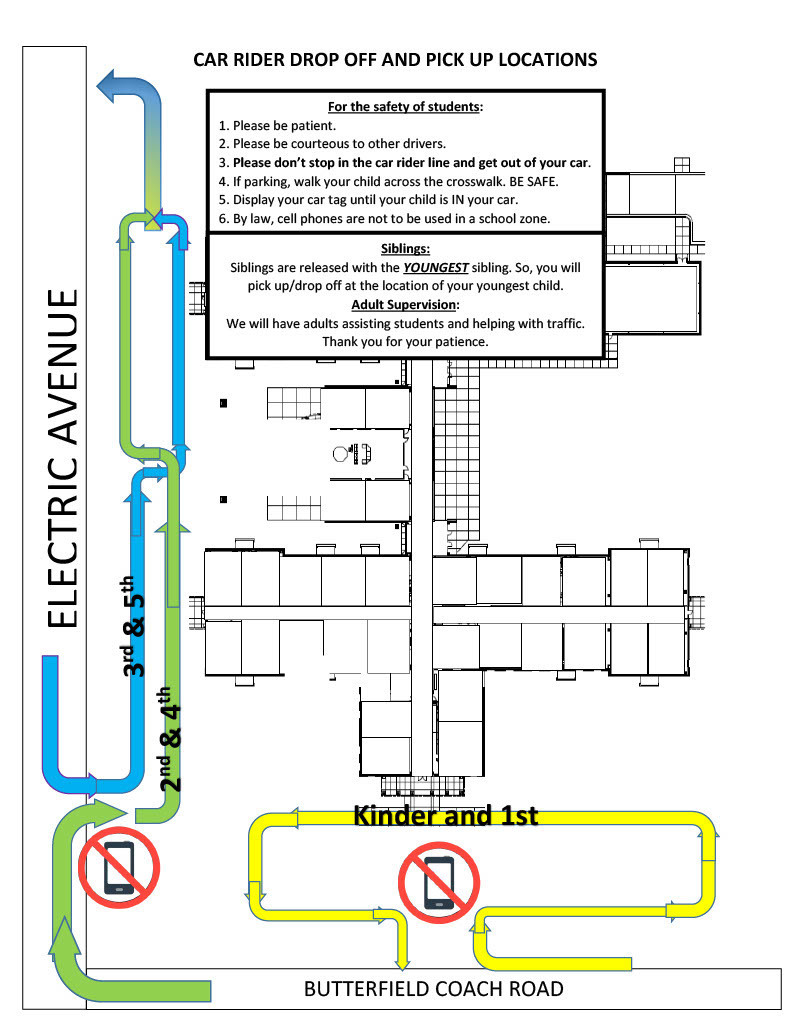 CAR RIDER DROP OFF AND PICK UP LOCATIONS

For the safety of students:
1. Please be patient.
2. Please be courteous to other drivers.
3. Please don't stop in the car rider line and get out of your car.
4. If parking, walk your child across the crosswalk. BE SAFE.
5. Display your car tag until your child is IN your car.
6. By law, cell phones are not to be used in a school zone.

Siblings:
Siblings are released with the YOUNGEST sibling. So, you will pick up/drop off at the location of your youngest child.
Adult Supervision:
We will have adults assisting students and helping with traffic. Thank you for your patience.

ELECTRIC AVENUE

3rd & 5th

2nd & 4th

Kinder and 1st

BUTTERFIELD COACH ROAD